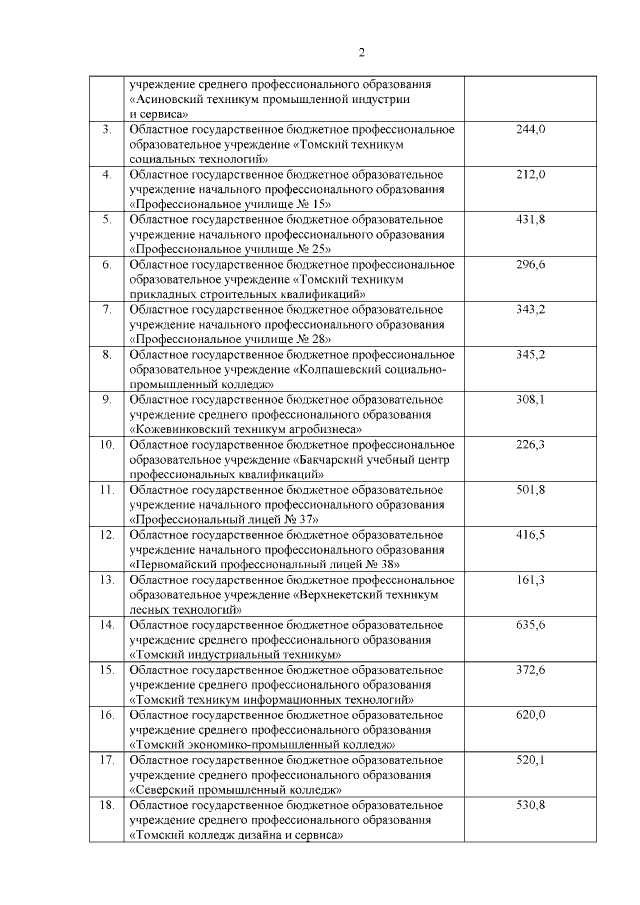 2

| | | |
|---|---|---|
| | учреждение среднего профессионального образования «Асиновский техникум промышленной индустрии и сервиса» | |
| 3. | Областное государственное бюджетное профессиональное образовательное учреждение «Томский техникум социальных технологий» | 244,0 |
| 4. | Областное государственное бюджетное образовательное учреждение начального профессионального образования «Профессиональное училище № 15» | 212,0 |
| 5. | Областное государственное бюджетное образовательное учреждение начального профессионального образования «Профессиональное училище № 25» | 431,8 |
| 6. | Областное государственное бюджетное профессиональное образовательное учреждение «Томский техникум прикладных строительных квалификаций» | 296,6 |
| 7. | Областное государственное бюджетное образовательное учреждение начального профессионального образования «Профессиональное училище № 28» | 343,2 |
| 8. | Областное государственное бюджетное профессиональное образовательное учреждение «Колпашевский социально-промышленный колледж» | 345,2 |
| 9. | Областное государственное бюджетное образовательное учреждение среднего профессионального образования «Кожевниковский техникум агробизнеса» | 308,1 |
| 10. | Областное государственное бюджетное профессиональное образовательное учреждение «Бакчарский учебный центр профессиональных квалификаций» | 226,3 |
| 11. | Областное государственное бюджетное образовательное учреждение начального профессионального образования «Профессиональный лицей № 37» | 501,8 |
| 12. | Областное государственное бюджетное образовательное учреждение начального профессионального образования «Первомайский профессиональный лицей № 38» | 416,5 |
| 13. | Областное государственное бюджетное профессиональное образовательное учреждение «Верхнекетский техникум лесных технологий» | 161,3 |
| 14. | Областное государственное бюджетное образовательное учреждение среднего профессионального образования «Томский индустриальный техникум» | 635,6 |
| 15. | Областное государственное бюджетное образовательное учреждение среднего профессионального образования «Томский техникум информационных технологий» | 372,6 |
| 16. | Областное государственное бюджетное образовательное учреждение среднего профессионального образования «Томский экономико-промышленный колледж» | 620,0 |
| 17. | Областное государственное бюджетное образовательное учреждение среднего профессионального образования «Северский промышленный колледж» | 520,1 |
| 18. | Областное государственное бюджетное образовательное учреждение среднего профессионального образования «Томский колледж дизайна и сервиса» | 530,8 |